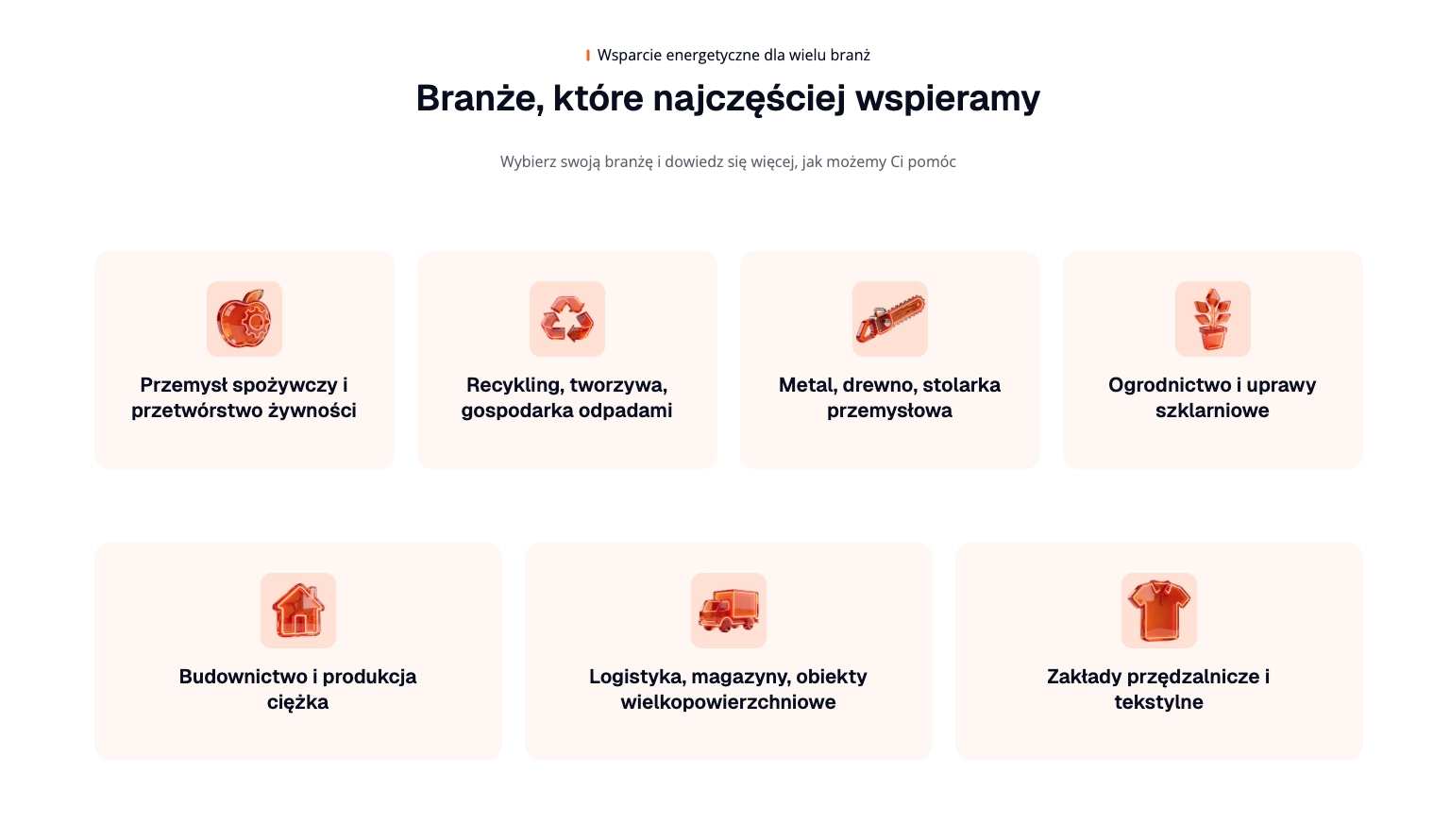 Wsparcie energetyczne dla wielu branż

Branże, które najczęściej wspieramy

Wybierz swoją branżę i dowiedz się więcej, jak możemy Ci pomóc

Przemysł spożywczy i przetwórstwo żywności

Recykling, tworzywa, gospodarka odpadami

Metal, drewno, stolarka przemysłowa

Ogrodnictwo i uprawy szklarniowe

Budownictwo i produkcja ciężka

Logistyka, magazyny, obiekty wielkopowierzchniowe

Zakłady przędzalnicze i tekstylne